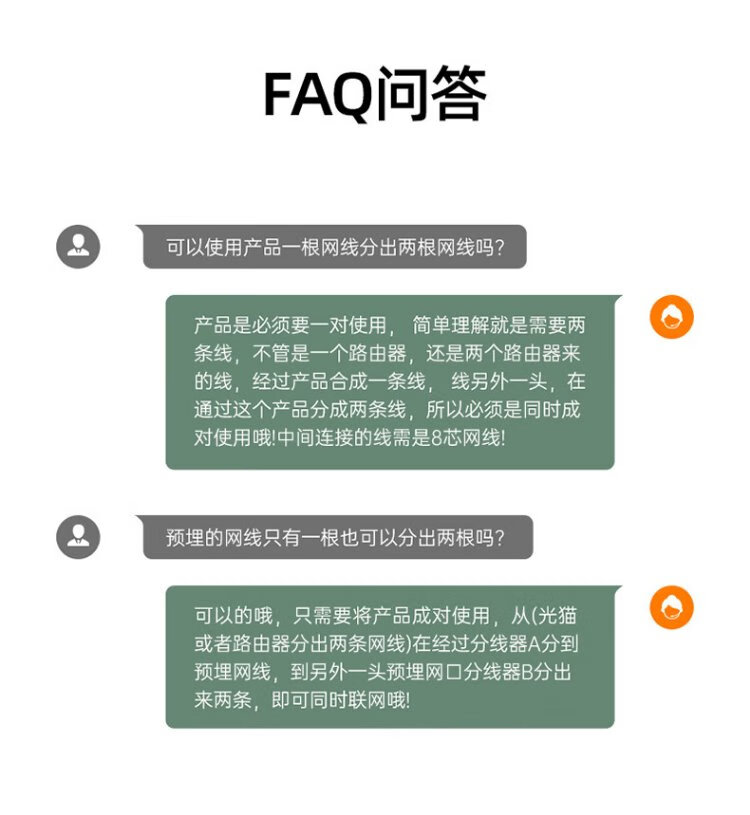 FAQ问答

可以使用产品一根网线分出两根网线吗?

产品是必须要一对使用，简单理解就是需要两条线，不管是一个路由器，还是两个路由器来的线，经过产品合成一条线，线另外一头，在通过这个产品分成两条线，所以必须是同时成对使用哦!中间连接的线需是8芯网线!

预埋的网线只有一根也可以分出两根吗?

可以的哦，只需要将产品成对使用，从(光猫或者路由器分出两条网线)在经过分线器A分到预埋网线，到另外一头预埋网口分线器B分出来两条，即可同时联网哦!